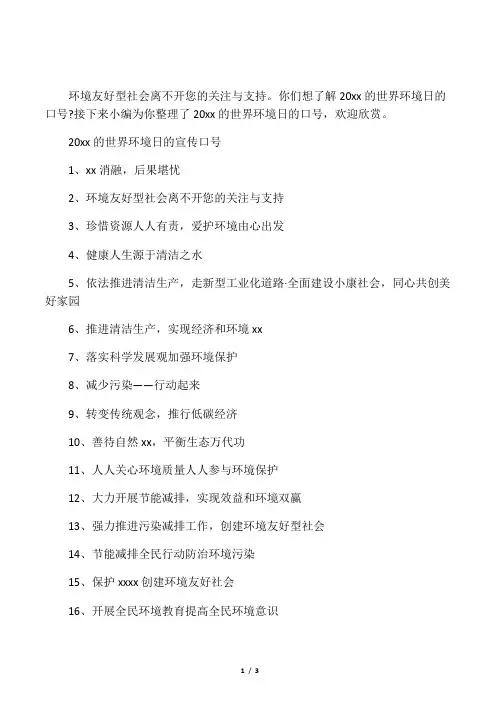 环境友好型社会离不开您的关注与支持。你们想了解 20xx 的世界环境日的口号?接下来小编为你整理了 20xx 的世界环境日的口号，欢迎欣赏。

20xx 的世界环境日的宣传口号

1、xx 消融，后果堪忧

2、环境友好型社会离不开您的关注与支持

3、珍惜资源人人有责，爱护环境由心出发

4、健康人生源于清洁之水

5、依法推进清洁生产，走新型工业化道路·全面建设小康社会，同心共创美好家园

6、推进清洁生产，实现经济和环境 xx

7、落实科学发展观加强环境保护

8、减少污染——行动起来

9、转变传统观念，推行低碳经济

10、善待自然 xx，平衡生态万代功

11、人人关心环境质量人人参与环境保护

12、大力开展节能减排，实现效益和环境双赢

13、强力推进污染减排工作，创建环境友好型社会

14、节能减排全民行动防治环境污染

15、保护 xxxx 创建环境友好社会

16、开展全民环境教育提高全民环境意识

1 / 3